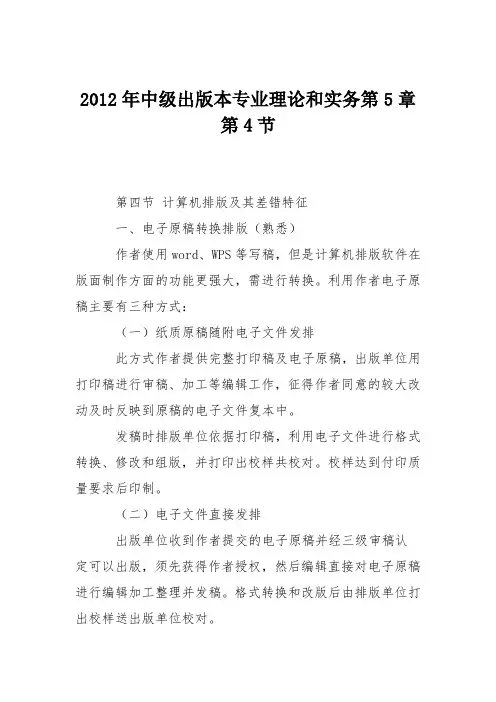 2012 年中级出版本专业理论和实务第 5 章第 4 节

第四节 计算机排版及其差错特征

一、电子原稿转换排版（熟悉）

作者使用 word、WPS 等写稿，但是计算机排版软件在版面制作方面的功能更强大，需进行转换。利用作者电子原稿主要有三种方式：

（一）纸质原稿随附电子文件发排

此方式作者提供完整打印稿及电子原稿，出版单位用打印稿进行审稿、加工等编辑工作，征得作者同意的较大改动及时反映到原稿的电子文件复本中。

发稿时排版单位依据打印稿，利用电子文件进行格式转换、修改和组版，并打印出校样共校对。校样达到付印质量要求后印制。

（二）电子文件直接发排

出版单位收到作者提交的电子原稿并经三级审稿认定可以出版，须先获得作者授权，然后编辑直接对电子原稿进行编辑加工整理并发稿。格式转换和改版后由排版单位打出校样送出版单位校对。